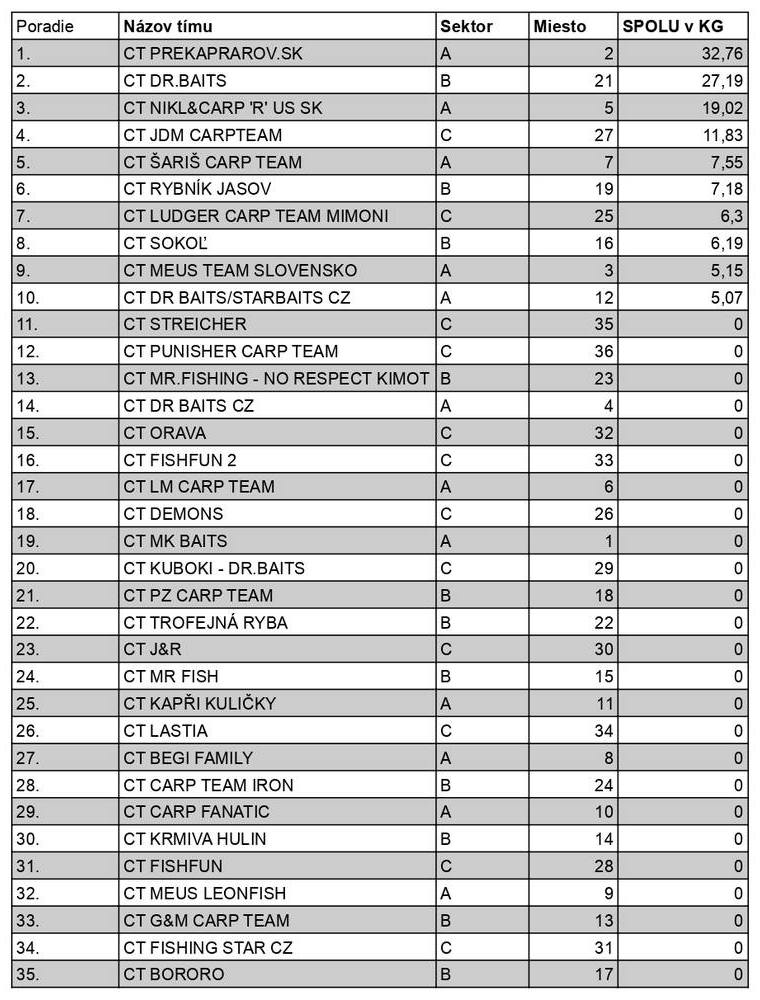 | Poradie | Názov tímu | Sektor | Miesto | SPOLU v KG |
|---|---|---|---|---|
| 1. | CT PREKAPRAROV.SK | A | 2 | 32,76 |
| 2. | CT DR.BAITS | B | 21 | 27,19 |
| 3. | CT NIKL&CARP 'R' US SK | A | 5 | 19,02 |
| 4. | CT JDM CARPTEAM | C | 27 | 11,83 |
| 5. | CT ŠARIŠ CARP TEAM | A | 7 | 7,55 |
| 6. | CT RYBNÍK JASOV | B | 19 | 7,18 |
| 7. | CT LUDGER CARP TEAM MIMONI | C | 25 | 6,3 |
| 8. | CT SOKOĽ | B | 16 | 6,19 |
| 9. | CT MEUS TEAM SLOVENSKO | A | 3 | 5,15 |
| 10. | CT DR BAITS/STARBAITS CZ | A | 12 | 5,07 |
| 11. | CT STREICHER | C | 35 | 0 |
| 12. | CT PUNISHER CARP TEAM | C | 36 | 0 |
| 13. | CT MR.FISHING - NO RESPECT KIMOT | B | 23 | 0 |
| 14. | CT DR BAITS CZ | A | 4 | 0 |
| 15. | CT ORAVA | C | 32 | 0 |
| 16. | CT FISHFUN 2 | C | 33 | 0 |
| 17. | CT LM CARP TEAM | A | 6 | 0 |
| 18. | CT DEMONS | C | 26 | 0 |
| 19. | CT MK BAITS | A | 1 | 0 |
| 20. | CT KUBOKI - DR.BAITS | C | 29 | 0 |
| 21. | CT PZ CARP TEAM | B | 18 | 0 |
| 22. | CT TROFEJNÁ RYBA | B | 22 | 0 |
| 23. | CT J&R | C | 30 | 0 |
| 24. | CT MR FISH | B | 15 | 0 |
| 25. | CT KAPŘI KULIČKY | A | 11 | 0 |
| 26. | CT LASTIA | C | 34 | 0 |
| 27. | CT BEGI FAMILY | A | 8 | 0 |
| 28. | CT CARP TEAM IRON | B | 24 | 0 |
| 29. | CT CARP FANATIC | A | 10 | 0 |
| 30. | CT KRMIVA HULIN | B | 14 | 0 |
| 31. | CT FISHFUN | C | 28 | 0 |
| 32. | CT MEUS LEONFISH | A | 9 | 0 |
| 33. | CT G&M CARP TEAM | B | 13 | 0 |
| 34. | CT FISHING STAR CZ | C | 31 | 0 |
| 35. | CT BORORO | B | 17 | 0 |